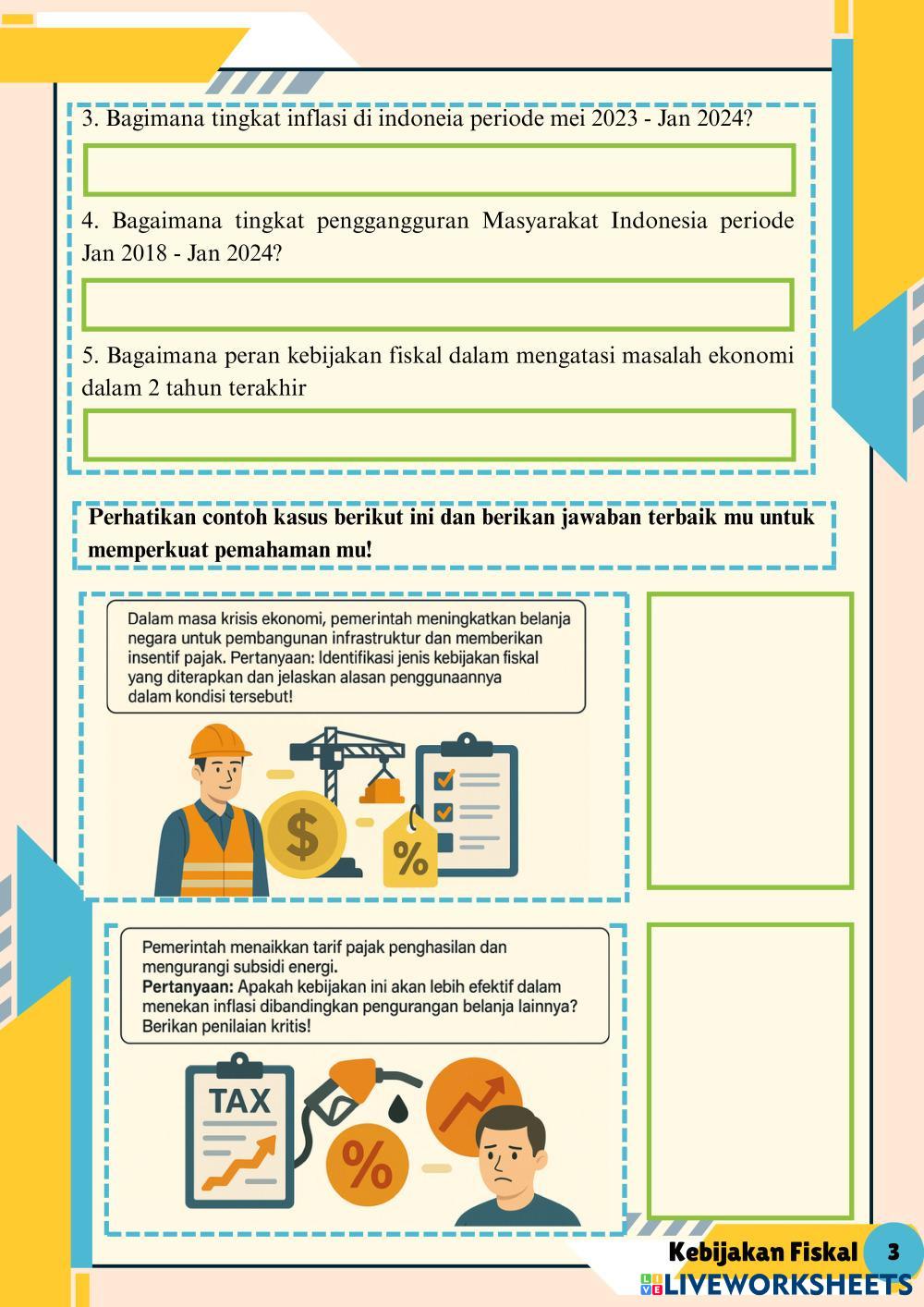 3. Bagimana tingkat inflasi di indoneia periode mei 2023 - Jan 2024?

4. Bagaimana tingkat penggangguran Masyarakat Indonesia periode Jan 2018 - Jan 2024?

5. Bagaimana peran kebijakan fiskal dalam mengatasi masalah ekonomi dalam 2 tahun terakhir

Perhatikan contoh kasus berikut ini dan berikan jawaban terbaik mu untuk memperkuat pemahaman mu!

Dalam masa krisis ekonomi, pemerintah meningkatkan belanja negara untuk pembangunan infrastruktur dan memberikan insentif pajak. Pertanyaan: Identifikasi jenis kebijakan fiskal yang diterapkan dan jelaskan alasan penggunaannya dalam kondisi tersebut!

$

%

Pemerintah menaikkan tarif pajak penghasilan dan mengurangi subsidi energi.
Pertanyaan: Apakah kebijakan ini akan lebih efektif dalam menekan inflasi dibandingkan pengurangan belanja lainnya? Berikan penilaian kritis!

TAX

%

Kebijakan Fiskal 3
LIVEWORKSHEETS